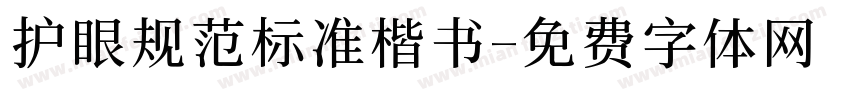 护眼规范标准楷书-免费字体网